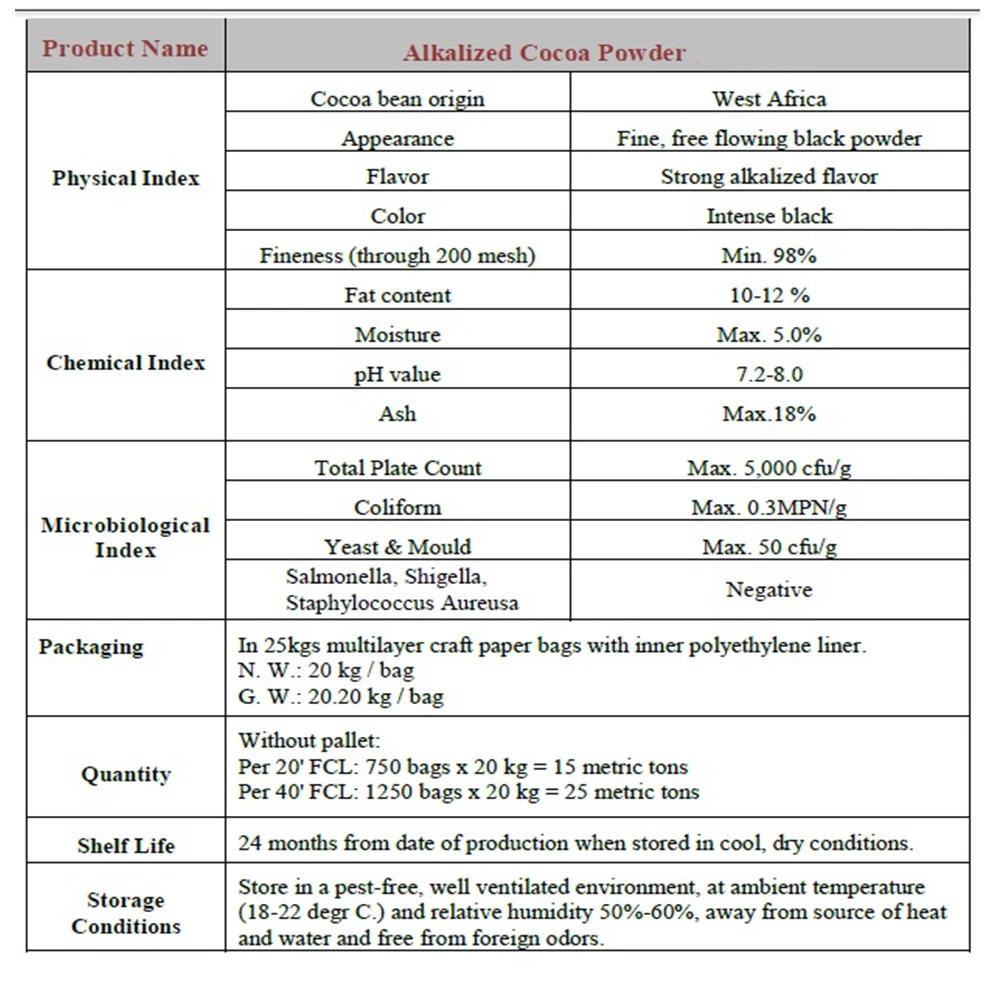 | Product Name | Alkalized Cocoa Powder | |
|---|---|---|
| Physical Index | Cocoa bean origin | West Africa |
| | Appearance | Fine, free flowing black powder |
| | Flavor | Strong alkalized flavor |
| | Color | Intense black |
| | Fineness (through 200 mesh) | Min. 98% |
| Chemical Index | Fat content | 10-12 % |
| | Moisture | Max. 5.0% |
| | pH value | 7.2-8.0 |
| | Ash | Max.18% |
| Microbiological Index | Total Plate Count | Max. 5,000 cfu/g |
| | Coliform | Max. 0.3MPN/g |
| | Yeast & Mould | Max. 50 cfu/g |
| | Salmonella, Shigella, Staphylococcus Aureusa | Negative |
| Packaging | In 25kgs multilayer craft paper bags with inner polyethylene liner. N. W.: 20 kg / bag G. W.: 20.20 kg / bag | |
| Quantity | Without pallet: Per 20' FCL: 750 bags x 20 kg = 15 metric tons Per 40' FCL: 1250 bags x 20 kg = 25 metric tons | |
| Shelf Life | 24 months from date of production when stored in cool, dry conditions. | |
| Storage Conditions | Store in a pest-free, well ventilated environment, at ambient temperature (18-22 degr C.) and relative humidity 50%-60%, away from source of heat and water and free from foreign odors. | |